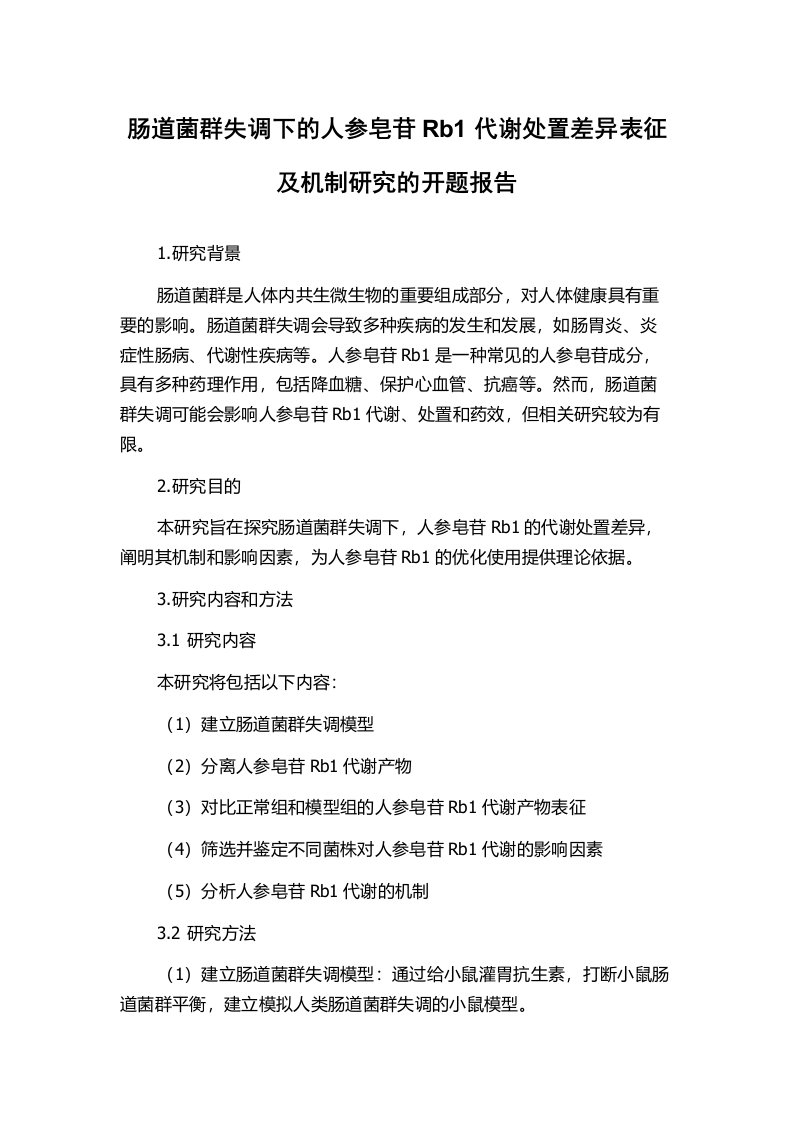 肠道菌群失调下的人参皂苷 Rb1 代谢处置差异表征及机制研究的开题报告

1.研究背景

肠道菌群是人体内共生微生物的重要组成部分，对人体健康具有重要的影响。肠道菌群失调会导致多种疾病的发生和发展，如肠胃炎、炎症性肠病、代谢性疾病等。人参皂苷 Rb1 是一种常见的人参皂苷成分，具有多种药理作用，包括降血糖、保护心血管、抗癌等。然而，肠道菌群失调可能会影响人参皂苷 Rb1 代谢、处置和药效，但相关研究较为有限。

2.研究目的

本研究旨在探究肠道菌群失调下，人参皂苷 Rb1 的代谢处置差异，阐明其机制和影响因素，为人参皂苷 Rb1 的优化使用提供理论依据。

3.研究内容和方法

3.1 研究内容

本研究将包括以下内容：

（1）建立肠道菌群失调模型

（2）分离人参皂苷 Rb1 代谢产物

（3）对比正常组和模型组的人参皂苷 Rb1 代谢产物表征

（4）筛选并鉴定不同菌株对人参皂苷 Rb1 代谢的影响因素

（5）分析人参皂苷 Rb1 代谢的机制

3.2 研究方法

（1）建立肠道菌群失调模型：通过给小鼠灌胃抗生素，打断小鼠肠道菌群平衡，建立模拟人类肠道菌群失调的小鼠模型。